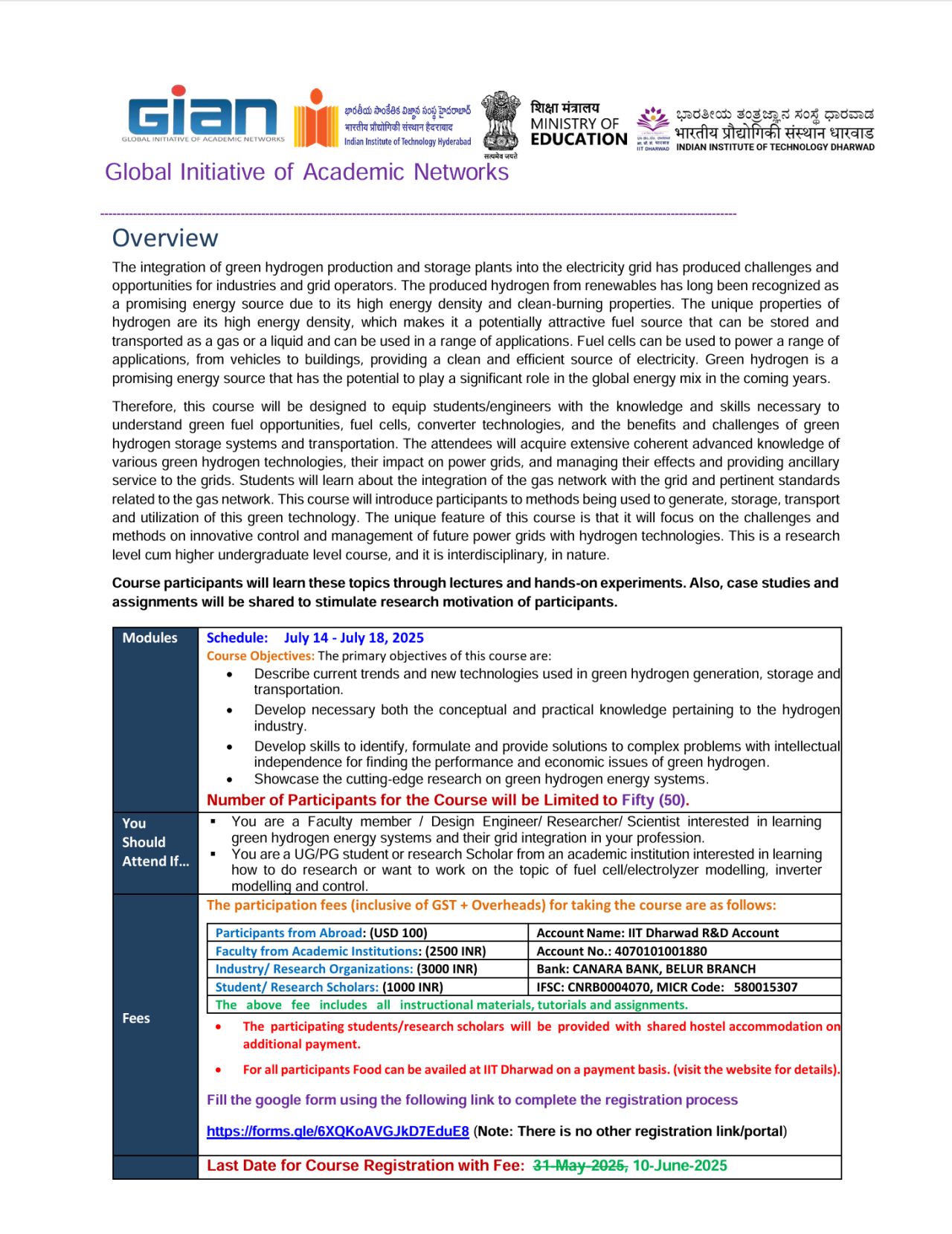 GIAN
GLOBAL INITIATIVE OF ACADEMIC NETWORKS

భారతీయ సాంకేతిక విజ్ఞాన సంస్థ హైదరాబాద్
भारतीय प्रौद्योगिकी संस्थान हैदराबाद
Indian Institute of Technology Hyderabad

सत्यमेव जयते

शिक्षा मंत्रालय
MINISTRY OF
EDUCATION

IIT DHARWAD
ಭಾರತೀಯ ತಂತ್ರಜ್ಞಾನ ಸಂಸ್ಥೆ ಧಾರವಾಡ
भारतीय प्रौद्योगिकी संस्थान धारवाड
INDIAN INSTITUTE OF TECHNOLOGY DHARWAD

Global Initiative of Academic Networks

Overview

The integration of green hydrogen production and storage plants into the electricity grid has produced challenges and opportunities for industries and grid operators. The produced hydrogen from renewables has long been recognized as a promising energy source due to its high energy density and clean-burning properties. The unique properties of hydrogen are its high energy density, which makes it a potentially attractive fuel source that can be stored and transported as a gas or a liquid and can be used in a range of applications. Fuel cells can be used to power a range of applications, from vehicles to buildings, providing a clean and efficient source of electricity. Green hydrogen is a promising energy source that has the potential to play a significant role in the global energy mix in the coming years.

Therefore, this course will be designed to equip students/engineers with the knowledge and skills necessary to understand green fuel opportunities, fuel cells, converter technologies, and the benefits and challenges of green hydrogen storage systems and transportation. The attendees will acquire extensive coherent advanced knowledge of various green hydrogen technologies, their impact on power grids, and managing their effects and providing ancillary service to the grids. Students will learn about the integration of the gas network with the grid and pertinent standards related to the gas network. This course will introduce participants to methods being used to generate, storage, transport and utilization of this green technology. The unique feature of this course is that it will focus on the challenges and methods on innovative control and management of future power grids with hydrogen technologies. This is a research level cum higher undergraduate level course, and it is interdisciplinary, in nature.

Course participants will learn these topics through lectures and hands-on experiments. Also, case studies and assignments will be shared to stimulate research motivation of participants.

Modules

Schedule: July 14 - July 18, 2025
Course Objectives: The primary objectives of this course are:
• Describe current trends and new technologies used in green hydrogen generation, storage and transportation.
• Develop necessary both the conceptual and practical knowledge pertaining to the hydrogen industry.
• Develop skills to identify, formulate and provide solutions to complex problems with intellectual independence for finding the performance and economic issues of green hydrogen.
• Showcase the cutting-edge research on green hydrogen energy systems.
Number of Participants for the Course will be Limited to Fifty (50).

You Should Attend If...

▪ You are a Faculty member / Design Engineer/ Researcher/ Scientist interested in learning green hydrogen energy systems and their grid integration in your profession.
▪ You are a UG/PG student or research Scholar from an academic institution interested in learning how to do research or want to work on the topic of fuel cell/electrolyzer modelling, inverter modelling and control.

Fees

The participation fees (inclusive of GST + Overheads) for taking the course are as follows:

| Participants from Abroad: (USD 100) | Account Name: IIT Dharwad R&D Account |
|---|---|
| Faculty from Academic Institutions: (2500 INR) | Account No.: 4070101001880 |
| Industry/ Research Organizations: (3000 INR) | Bank: CANARA BANK, BELUR BRANCH |
| Student/ Research Scholars: (1000 INR) | IFSC: CNRB0004070, MICR Code: 580015307 |

The above fee includes all instructional materials, tutorials and assignments.
• The participating students/research scholars will be provided with shared hostel accommodation on additional payment.
• For all participants Food can be availed at IIT Dharwad on a payment basis. (visit the website for details).

Fill the google form using the following link to complete the registration process

https://forms.gle/6XQKoAVGJkD7EduE8 (Note: There is no other registration link/portal)

Last Date for Course Registration with Fee: 31-May-2025, 10-June-2025